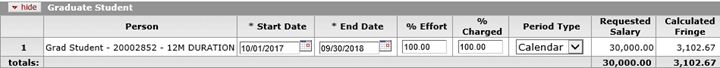 hide Graduate Student

|  | Person | * Start Date | * End Date | % Effort | % Charged | Period Type | Requested Salary | Calculated Fringe |
|---|---|---|---|---|---|---|---|---|
| 1 | Grad Student - 20002852 - 12M DURATION | 10/01/2017 | 09/30/2018 | 100.00 | 100.00 | Calendar | 30,000.00 | 3,102.67 |
| totals: |  |  |  |  |  |  | 30,000.00 | 3,102.67 |